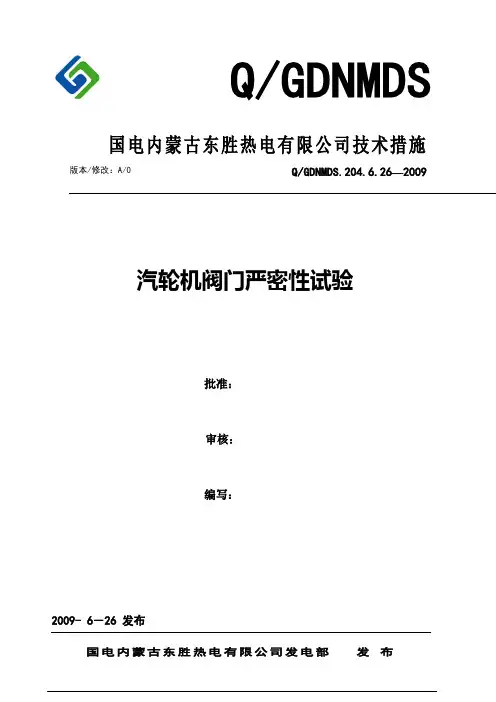 Q/GDNMDS

国电内蒙古东胜热电有限公司技术措施

版本/修改：A/0

Q/GDNMDS.204.6.26—2009

汽轮机阀门严密性试验

批准：

审核：

编写：

2009- 6—26 发布

国电内蒙古东胜热电有限公司发电部　　发　布